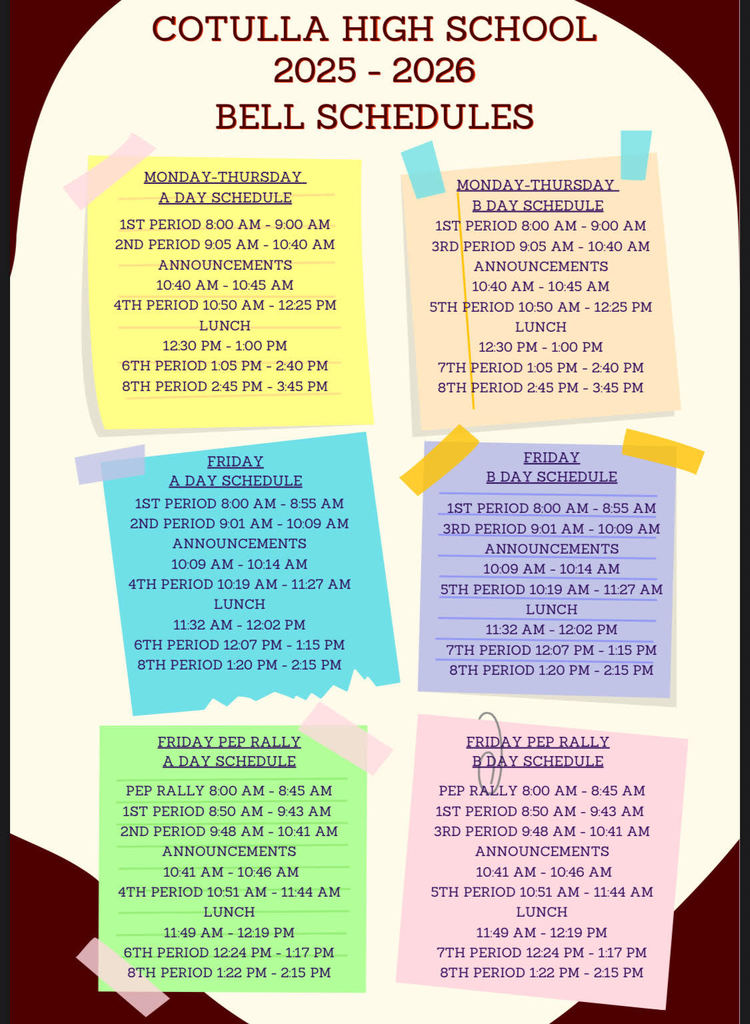 COTULLA HIGH SCHOOL
2025 - 2026
BELL SCHEDULES

MONDAY-THURSDAY
A DAY SCHEDULE
1ST PERIOD 8:00 AM - 9:00 AM
2ND PERIOD 9:05 AM - 10:40 AM
ANNOUNCEMENTS
10:40 AM - 10:45 AM
4TH PERIOD 10:50 AM - 12:25 PM
LUNCH
12:30 PM - 1:00 PM
6TH PERIOD 1:05 PM - 2:40 PM
8TH PERIOD 2:45 PM - 3:45 PM

MONDAY-THURSDAY
B DAY SCHEDULE
1ST PERIOD 8:00 AM - 9:00 AM
3RD PERIOD 9:05 AM - 10:40 AM
ANNOUNCEMENTS
10:40 AM - 10:45 AM
5TH PERIOD 10:50 AM - 12:25 PM
LUNCH
12:30 PM - 1:00 PM
7TH PERIOD 1:05 PM - 2:40 PM
8TH PERIOD 2:45 PM - 3:45 PM

FRIDAY
A DAY SCHEDULE
1ST PERIOD 8:00 AM - 8:55 AM
2ND PERIOD 9:01 AM - 10:09 AM
ANNOUNCEMENTS
10:09 AM - 10:14 AM
4TH PERIOD 10:19 AM - 11:27 AM
LUNCH
11:32 AM - 12:02 PM
6TH PERIOD 12:07 PM - 1:15 PM
8TH PERIOD 1:20 PM - 2:15 PM

FRIDAY
B DAY SCHEDULE
1ST PERIOD 8:00 AM - 8:55 AM
3RD PERIOD 9:01 AM - 10:09 AM
ANNOUNCEMENTS
10:09 AM - 10:14 AM
5TH PERIOD 10:19 AM - 11:27 AM
LUNCH
11:32 AM - 12:02 PM
7TH PERIOD 12:07 PM - 1:15 PM
8TH PERIOD 1:20 PM - 2:15 PM

FRIDAY PEP RALLY
A DAY SCHEDULE
PEP RALLY 8:00 AM - 8:45 AM
1ST PERIOD 8:50 AM - 9:43 AM
2ND PERIOD 9:48 AM - 10:41 AM
ANNOUNCEMENTS
10:41 AM - 10:46 AM
4TH PERIOD 10:51 AM - 11:44 AM
LUNCH
11:49 AM - 12:19 PM
6TH PERIOD 12:24 PM - 1:17 PM
8TH PERIOD 1:22 PM - 2:15 PM

FRIDAY PEP RALLY
B DAY SCHEDULE
PEP RALLY 8:00 AM - 8:45 AM
1ST PERIOD 8:50 AM - 9:43 AM
3RD PERIOD 9:48 AM - 10:41 AM
ANNOUNCEMENTS
10:41 AM - 10:46 AM
5TH PERIOD 10:51 AM - 11:44 AM
LUNCH
11:49 AM - 12:19 PM
7TH PERIOD 12:24 PM - 1:17 PM
8TH PERIOD 1:22 PM - 2:15 PM